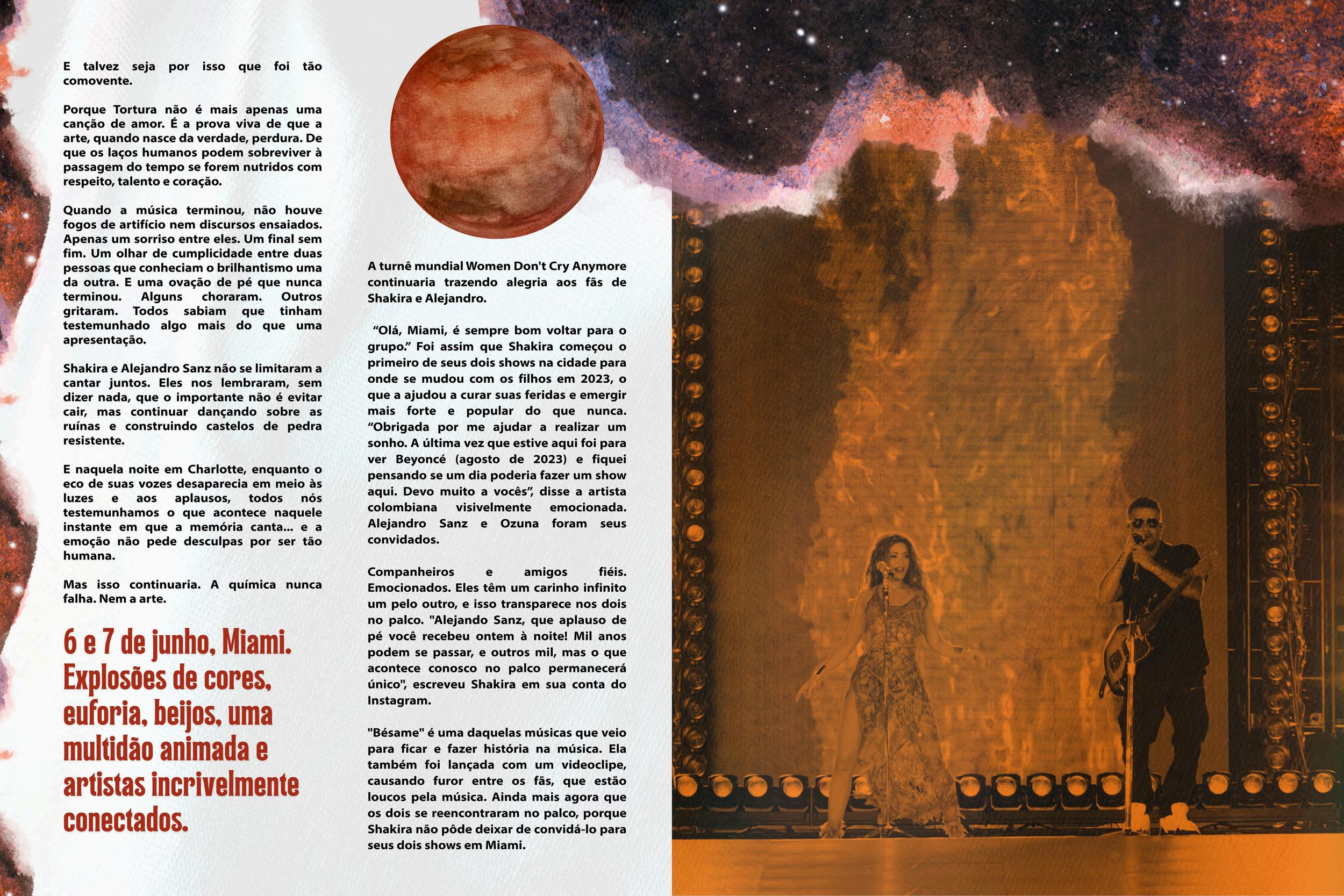 E talvez seja por isso que foi tão comovente.

Porque Tortura não é mais apenas uma canção de amor. É a prova viva de que a arte, quando nasce da verdade, perdura. De que os laços humanos podem sobreviver à passagem do tempo se forem nutridos com respeito, talento e coração.

Quando a música terminou, não houve fogos de artifício nem discursos ensaiados. Apenas um sorriso entre eles. Um final sem fim. Um olhar de cumplicidade entre duas pessoas que conheciam o brilhantismo uma da outra. E uma ovação de pé que nunca terminou. Alguns choraram. Outros gritaram. Todos sabiam que tinham testemunhado algo mais do que uma apresentação.

Shakira e Alejandro Sanz não se limitaram a cantar juntos. Eles nos lembraram, sem dizer nada, que o importante não é evitar cair, mas continuar dançando sobre as ruínas e construindo castelos de pedra resistente.

E naquela noite em Charlotte, enquanto o eco de suas vozes desaparecia em meio às luzes e aos aplausos, todos nós testemunhamos o que acontece naquele instante em que a memória canta... e a emoção não pede desculpas por ser tão humana.

Mas isso continuaria. A química nunca falha. Nem a arte.

6 e 7 de junho, Miami. Explosões de cores, euforia, beijos, uma multidão animada e artistas incrivelmente conectados.

A turnê mundial Women Don't Cry Anymore continuaria trazendo alegria aos fãs de Shakira e Alejandro.

“Olá, Miami, é sempre bom voltar para o grupo.” Foi assim que Shakira começou o primeiro de seus dois shows na cidade para onde se mudou com os filhos em 2023, o que a ajudou a curar suas feridas e emergir mais forte e popular do que nunca. “Obrigada por me ajudar a realizar um sonho. A última vez que estive aqui foi para ver Beyoncé (agosto de 2023) e fiquei pensando se um dia poderia fazer um show aqui. Devo muito a vocês”, disse a artista colombiana visivelmente emocionada. Alejandro Sanz e Ozuna foram seus convidados.

Companheiros e amigos fiéis. Emocionados. Eles têm um carinho infinito um pelo outro, e isso transparece nos dois no palco. "Alejando Sanz, que aplauso de pé você recebeu ontem à noite! Mil anos podem se passar, e outros mil, mas o que acontece conosco no palco permanecerá único", escreveu Shakira em sua conta do Instagram.

"Bésame" é uma daquelas músicas que veio para ficar e fazer história na música. Ela também foi lançada com um videoclipe, causando furor entre os fãs, que estão loucos pela música. Ainda mais agora que os dois se reencontraram no palco, porque Shakira não pôde deixar de convidá-lo para seus dois shows em Miami.